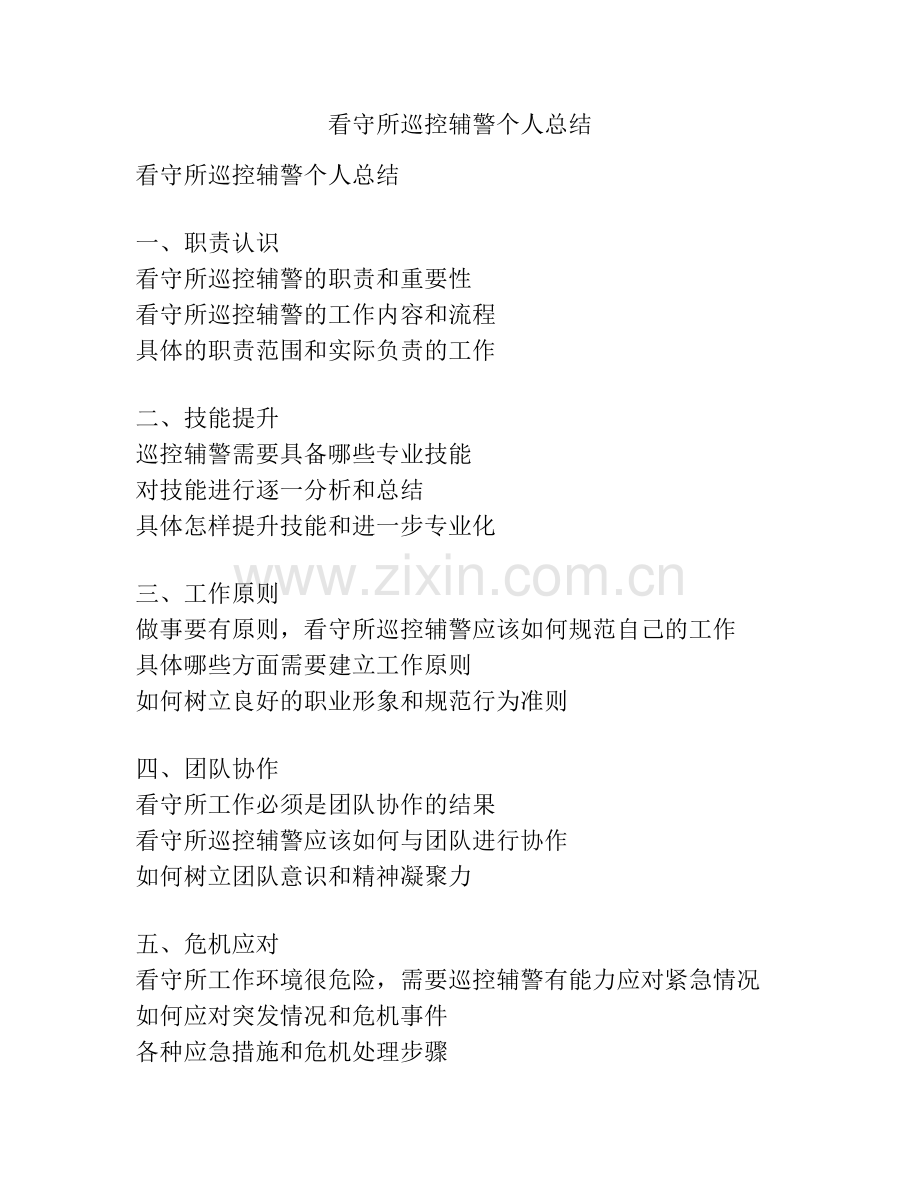 看守所巡控辅警个人总结

看守所巡控辅警个人总结

一、职责认识
看守所巡控辅警的职责和重要性
看守所巡控辅警的工作内容和流程
具体的职责范围和实际负责的工作

二、技能提升
巡控辅警需要具备哪些专业技能
对技能进行逐一分析和总结
具体怎样提升技能和进一步专业化

www.zixin.com.cn

三、工作原则
做事要有原则，看守所巡控辅警应该如何规范自己的工作
具体哪些方面需要建立工作原则
如何树立良好的职业形象和规范行为准则

四、团队协作
看守所工作必须是团队协作的结果
看守所巡控辅警应该如何与团队进行协作
如何树立团队意识和精神凝聚力

五、危机应对
看守所工作环境很危险，需要巡控辅警有能力应对紧急情况
如何应对突发情况和危机事件
各种应急措施和危机处理步骤